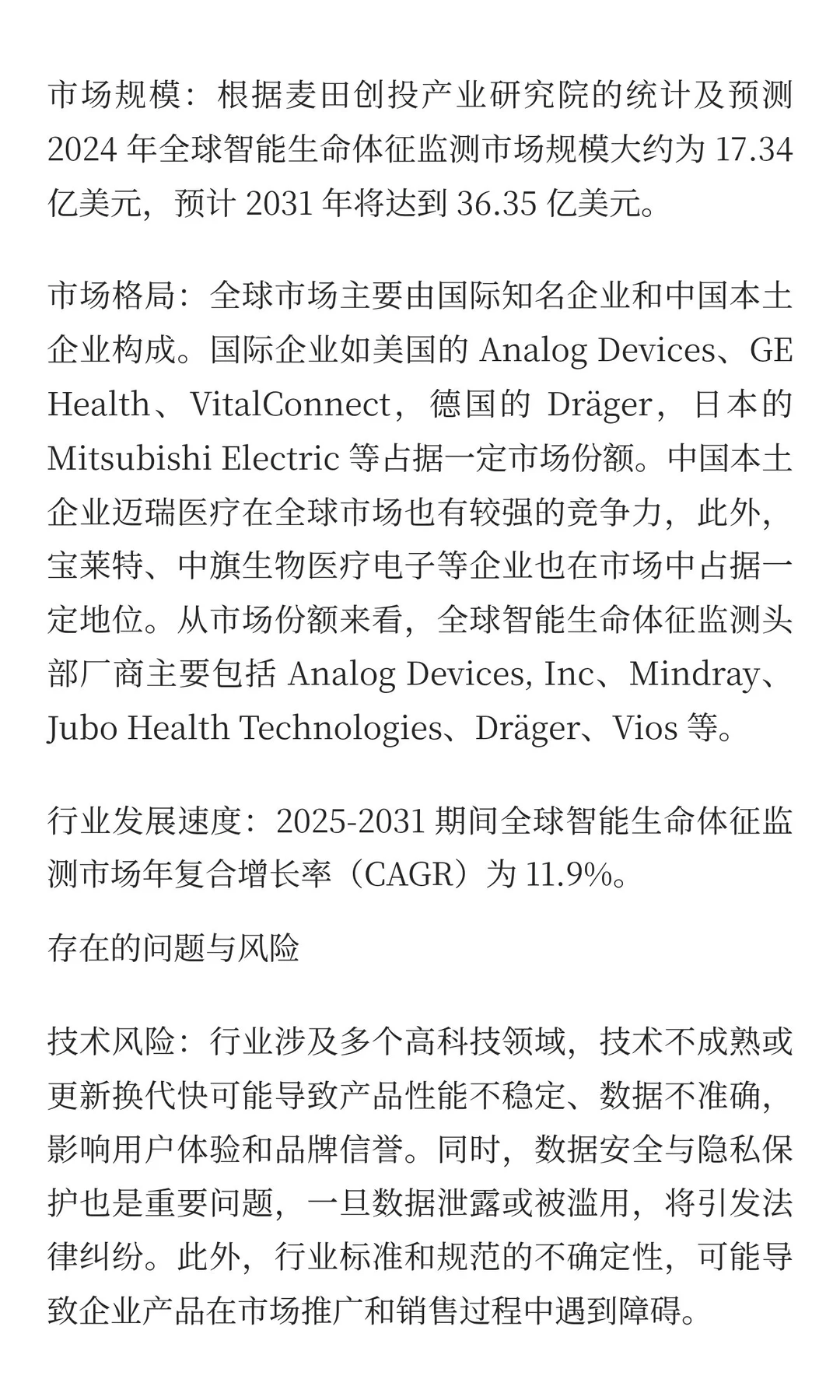 市场规模：根据麦田创投产业研究院的统计及预测 2024 年全球智能生命体征监测市场规模大约为 17.34 亿美元，预计 2031 年将达到 36.35 亿美元。

市场格局：全球市场主要由国际知名企业和中国本土企业构成。国际企业如美国的 Analog Devices、GE Health、VitalConnect，德国的 Dräger，日本的 Mitsubishi Electric 等占据一定市场份额。中国本土企业迈瑞医疗在全球市场也有较强的竞争力，此外，宝莱特、中旗生物医疗电子等企业也在市场中占据一定地位。从市场份额来看，全球智能生命体征监测头部厂商主要包括 Analog Devices, Inc、Mindray、Jubo Health Technologies、Dräger、Vios 等。

行业发展速度：2025-2031 期间全球智能生命体征监测市场年复合增长率（CAGR）为 11.9%。

存在的问题与风险

技术风险：行业涉及多个高科技领域，技术不成熟或更新换代快可能导致产品性能不稳定、数据不准确，影响用户体验和品牌信誉。同时，数据安全与隐私保护也是重要问题，一旦数据泄露或被滥用，将引发法律纠纷。此外，行业标准和规范的不确定性，可能导致企业产品在市场推广和销售过程中遇到障碍。